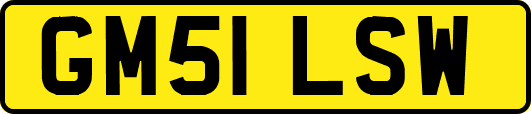 GM51 LSW